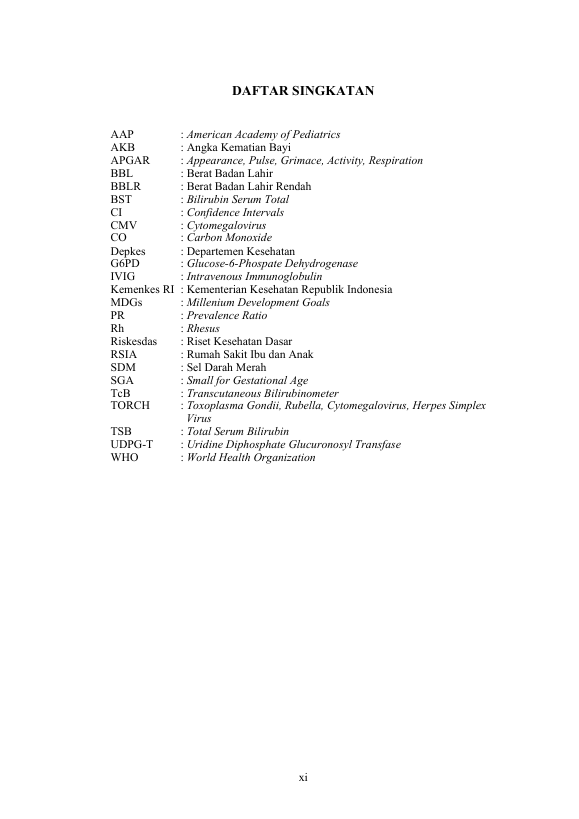 DAFTAR SINGKATAN

AAP : American Academy of Pediatrics
AKB : Angka Kematian Bayi
APGAR : Appearance, Pulse, Grimace, Activity, Respiration
BBL : Berat Badan Lahir
BBLR : Berat Badan Lahir Rendah
BST : Bilirubin Serum Total
CI : Confidence Intervals
CMV : Cytomegalovirus
CO : Carbon Monoxide
Depkes : Departemen Kesehatan
G6PD : Glucose-6-Phospate Dehydrogenase
IVIG : Intravenous Immunoglobulin
Kemenkes RI : Kementerian Kesehatan Republik Indonesia
MDGs : Millenium Development Goals
PR : Prevalence Ratio
Rh : Rhesus
Riskesdas : Riset Kesehatan Dasar
RSIA : Rumah Sakit Ibu dan Anak
SDM : Sel Darah Merah
SGA : Small for Gestational Age
TcB : Transcutaneous Bilirubinometer
TORCH : Toxoplasma Gondii, Rubella, Cytomegalovirus, Herpes Simplex Virus
TSB : Total Serum Bilirubin
UDPG-T : Uridine Diphosphate Glucuronosyl Transfase
WHO : World Health Organization

xi